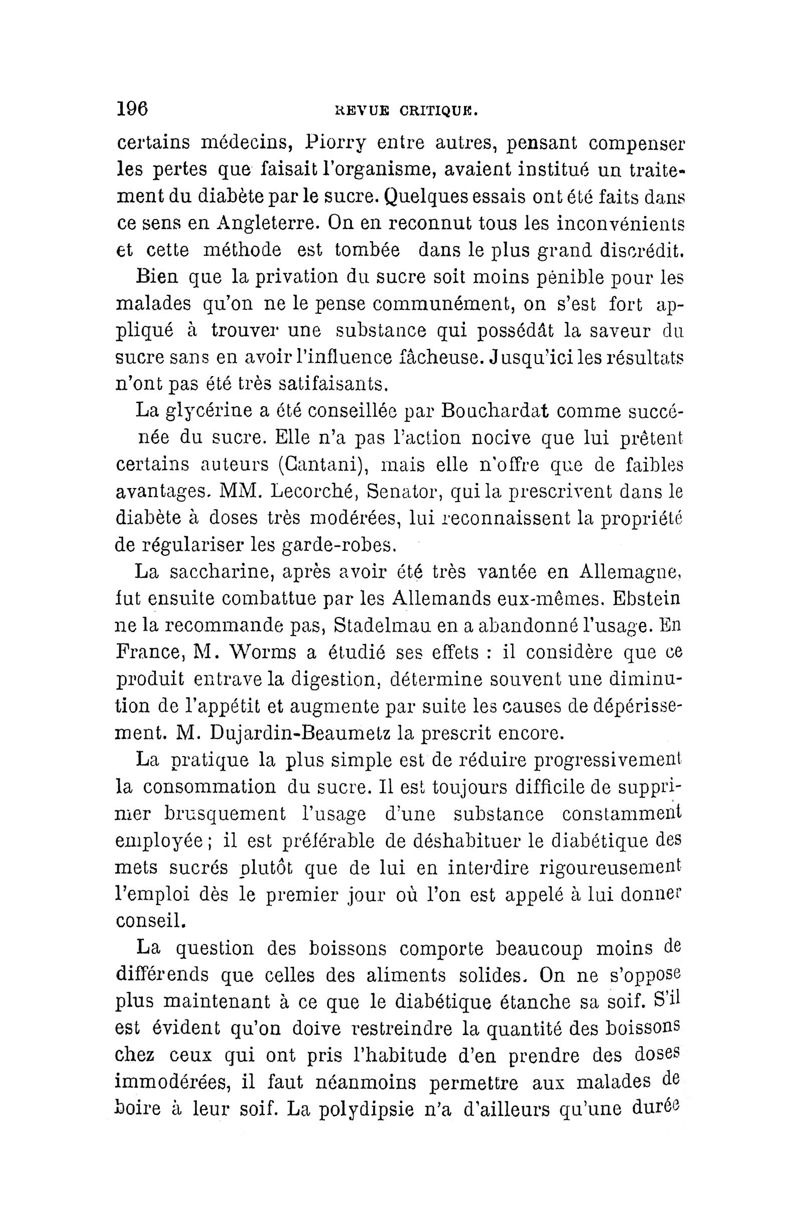 196 REVUE CRITIQUE.

certains médecins, Piorry entre autres, pensant compenser les pertes que faisait l'organisme, avaient institué un traitement du diabète par le sucre. Quelques essais ont été faits dans ce sens en Angleterre. On en reconnut tous les inconvénients et cette méthode est tombée dans le plus grand discrédit.

Bien que la privation du sucre soit moins pénible pour les malades qu'on ne le pense communément, on s'est fort appliqué à trouver une substance qui possédât la saveur du sucre sans en avoir l'influence fâcheuse. Jusqu'ici les résultats n'ont pas été très satifaisants.

La glycérine a été conseillée par Bouchardat comme succénée du sucre. Elle n'a pas l'action nocive que lui prêtent certains auteurs (Cantani), mais elle n'offre que de faibles avantages. MM. Lecorché, Senator, qui la prescrivent dans le diabète à doses très modérées, lui reconnaissent la propriété de régulariser les garde-robes.

La saccharine, après avoir été très vantée en Allemagne, fut ensuite combattue par les Allemands eux-mêmes. Ebstein ne la recommande pas, Stadelmau en a abandonné l'usage. En France, M. Worms a étudié ses effets : il considère que ce produit entrave la digestion, détermine souvent une diminution de l'appétit et augmente par suite les causes de dépérissement. M. Dujardin-Beaumetz la prescrit encore.

La pratique la plus simple est de réduire progressivement la consommation du sucre. Il est toujours difficile de supprimer brusquement l'usage d'une substance constamment employée ; il est préférable de déshabituer le diabétique des mets sucrés plutôt que de lui en interdire rigoureusement l'emploi dès le premier jour où l'on est appelé à lui donner conseil.

La question des boissons comporte beaucoup moins de différends que celles des aliments solides. On ne s'oppose plus maintenant à ce que le diabétique étanche sa soif. S'il est évident qu'on doive restreindre la quantité des boissons chez ceux qui ont pris l'habitude d'en prendre des doses immodérées, il faut néanmoins permettre aux malades de boire à leur soif. La polydipsie n'a d'ailleurs qu'une durée